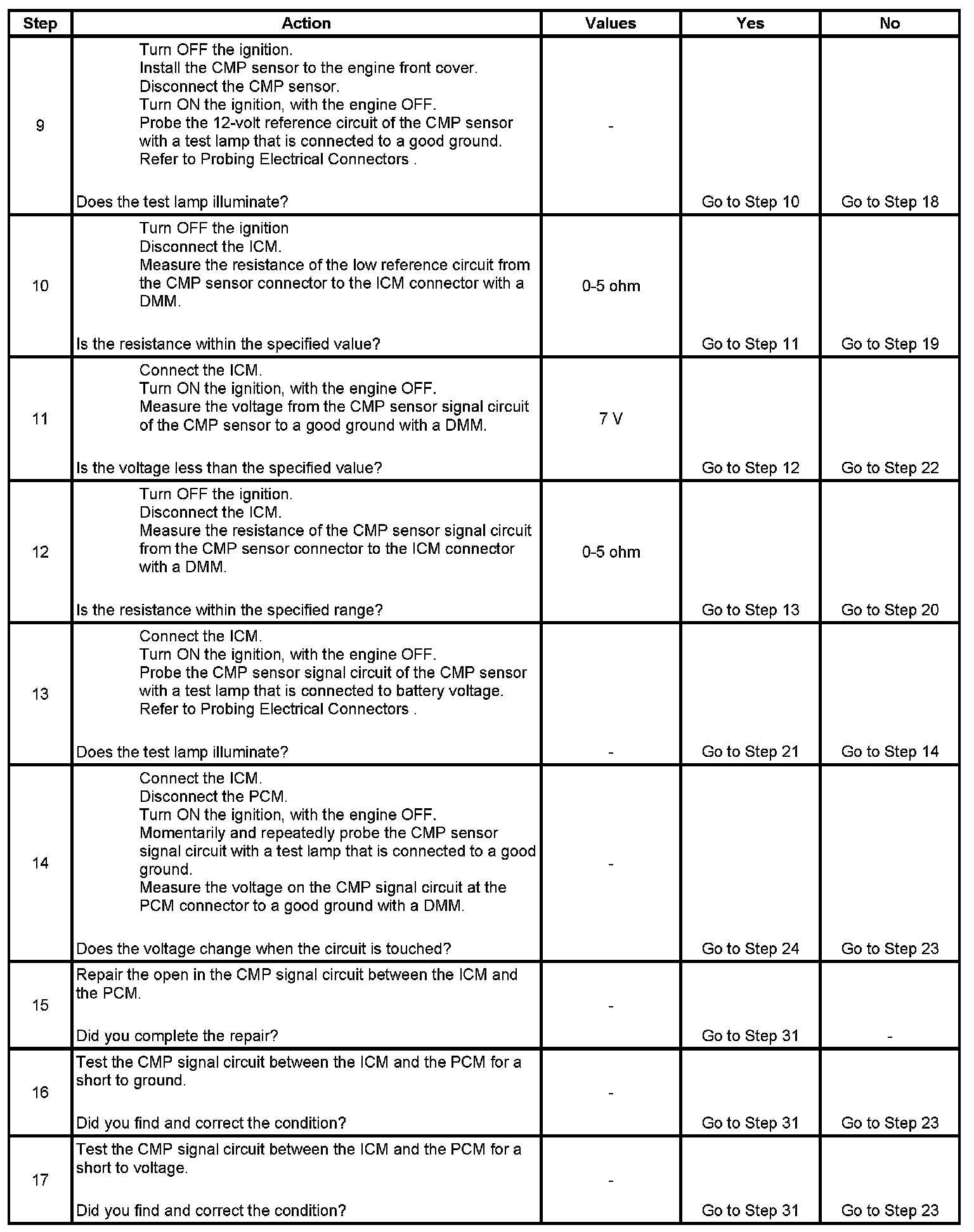 | Step | Action | Values | Yes | No |
|---|---|---|---|---|
| 9 | Turn OFF the ignition. Install the CMP sensor to the engine front cover. Disconnect the CMP sensor. Turn ON the ignition, with the engine OFF. Probe the 12-volt reference circuit of the CMP sensor with a test lamp that is connected to a good ground. Refer to Probing Electrical Connectors . Does the test lamp illuminate? | - | Go to Step 10 | Go to Step 18 |
| 10 | Turn OFF the ignition Disconnect the ICM. Measure the resistance of the low reference circuit from the CMP sensor connector to the ICM connector with a DMM. Is the resistance within the specified value? | 0-5 ohm | Go to Step 11 | Go to Step 19 |
| 11 | Connect the ICM. Turn ON the ignition, with the engine OFF. Measure the voltage from the CMP sensor signal circuit of the CMP sensor to a good ground with a DMM. Is the voltage less than the specified value? | 7 V | Go to Step 12 | Go to Step 22 |
| 12 | Turn OFF the ignition. Disconnect the ICM. Measure the resistance of the CMP sensor signal circuit from the CMP sensor connector to the ICM connector with a DMM. Is the resistance within the specified range? | 0-5 ohm | Go to Step 13 | Go to Step 20 |
| 13 | Connect the ICM. Turn ON the ignition, with the engine OFF. Probe the CMP sensor signal circuit of the CMP sensor with a test lamp that is connected to battery voltage. Refer to Probing Electrical Connectors . Does the test lamp illuminate? | - | Go to Step 21 | Go to Step 14 |
| 14 | Connect the ICM. Disconnect the PCM. Turn ON the ignition, with the engine OFF. Momentarily and repeatedly probe the CMP sensor signal circuit with a test lamp that is connected to a good ground. Measure the voltage on the CMP signal circuit at the PCM connector to a good ground with a DMM. Does the voltage change when the circuit is touched? | - | Go to Step 24 | Go to Step 23 |
| 15 | Repair the open in the CMP signal circuit between the ICM and the PCM. Did you complete the repair? | - | Go to Step 31 | - |
| 16 | Test the CMP signal circuit between the ICM and the PCM for a short to ground. Did you find and correct the condition? | - | Go to Step 31 | Go to Step 23 |
| 17 | Test the CMP signal circuit between the ICM and the PCM for a short to voltage. Did you find and correct the condition? | - | Go to Step 31 | Go to Step 23 |